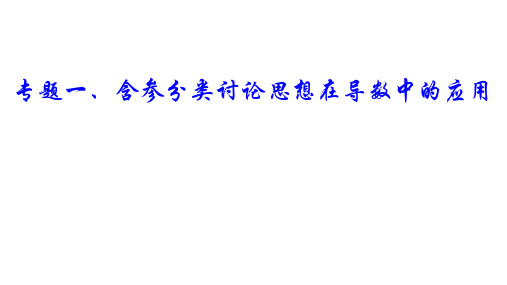 专题一、含参分类讨论思想在导数中的应用